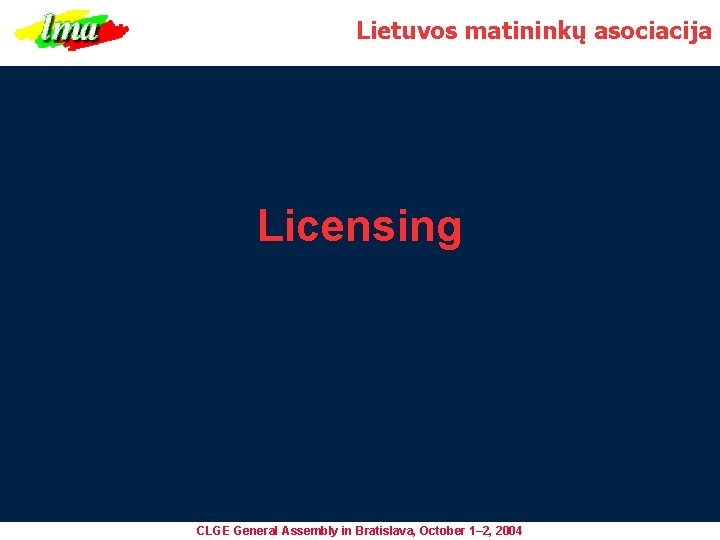 lma

Lietuvos matininkų asociacija

Licensing

CLGE General Assembly in Bratislava, October 1–2, 2004